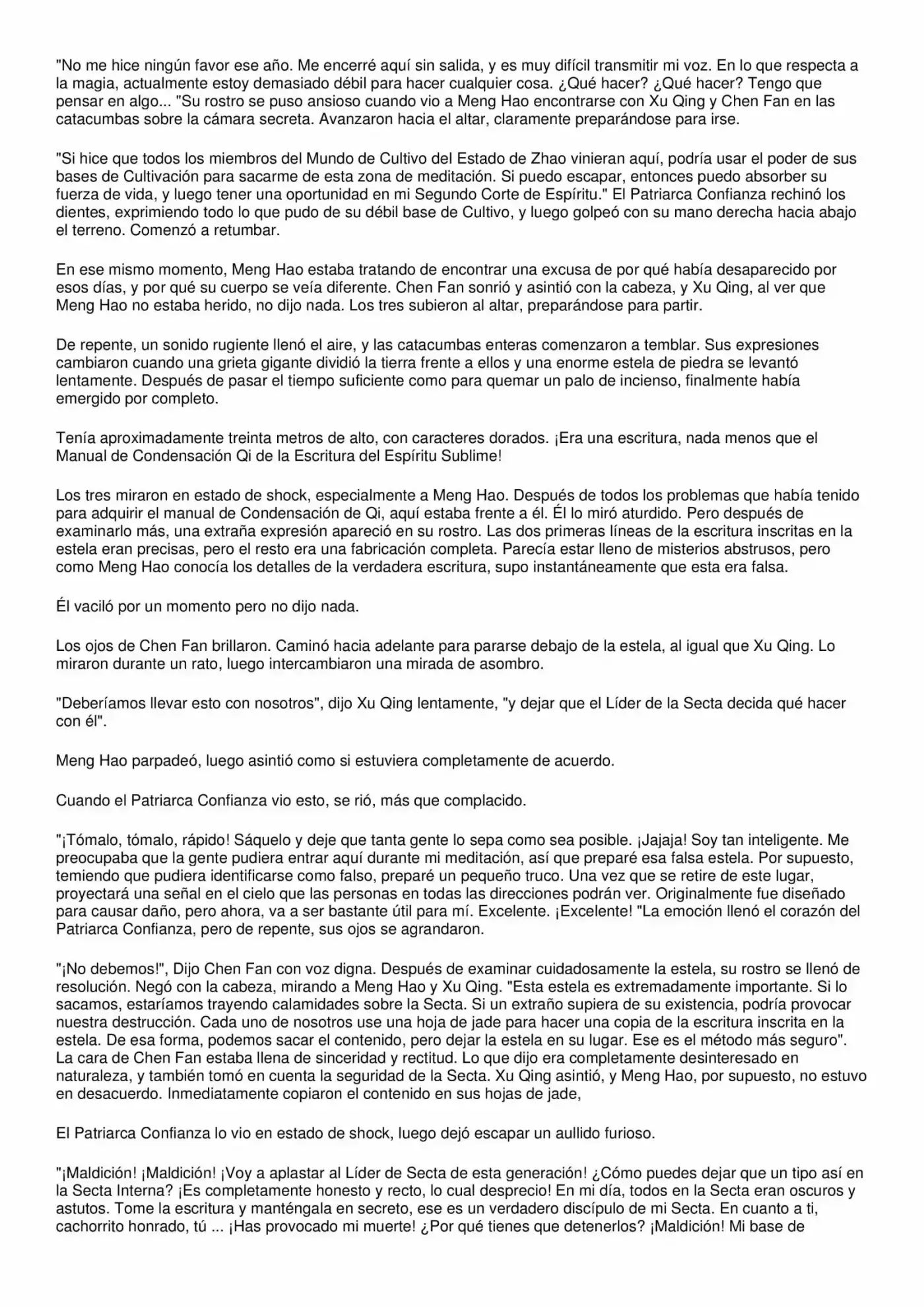 "No me hice ningún favor ese año. Me encerré aquí sin salida, y es muy difícil transmitir mi voz. En lo que respecta a la magia, actualmente estoy demasiado débil para hacer cualquier cosa. ¿Qué hacer? ¿Qué hacer? Tengo que pensar en algo... "Su rostro se puso ansioso cuando vio a Meng Hao encontrarse con Xu Qing y Chen Fan en las catacumbas sobre la cámara secreta. Avanzaron hacia el altar, claramente preparándose para irse.

"Si hice que todos los miembros del Mundo de Cultivo del Estado de Zhao vinieran aquí, podría usar el poder de sus bases de Cultivación para sacarme de esta zona de meditación. Si puedo escapar, entonces puedo absorber su fuerza de vida, y luego tener una oportunidad en mi Segundo Corte de Espíritu." El Patriarca Confianza rechinó los dientes, exprimiendo todo lo que pudo de su débil base de Cultivo, y luego golpeó con su mano derecha hacia abajo el terreno. Comenzó a retumbar.

En ese mismo momento, Meng Hao estaba tratando de encontrar una excusa de por qué había desaparecido por esos días, y por qué su cuerpo se veía diferente. Chen Fan sonrió y asintió con la cabeza, y Xu Qing, al ver que Meng Hao no estaba herido, no dijo nada. Los tres subieron al altar, preparándose para partir.

De repente, un sonido rugiente llenó el aire, y las catacumbas enteras comenzaron a temblar. Sus expresiones cambiaron cuando una grieta gigante dividió la tierra frente a ellos y una enorme estela de piedra se levantó lentamente. Después de pasar el tiempo suficiente como para quemar un palo de incienso, finalmente había emergido por completo.

Tenía aproximadamente treinta metros de alto, con caracteres dorados. ¡Era una escritura, nada menos que el Manual de Condensación Qi de la Escritura del Espíritu Sublime!

Los tres miraron en estado de shock, especialmente a Meng Hao. Después de todos los problemas que había tenido para adquirir el manual de Condensación de Qi, aquí estaba frente a él. Él lo miró aturdido. Pero después de examinarlo más, una extraña expresión apareció en su rostro. Las dos primeras líneas de la escritura inscritas en la estela eran precisas, pero el resto era una fabricación completa. Parecía estar lleno de misterios abstrusos, pero como Meng Hao conocía los detalles de la verdadera escritura, supo instantáneamente que esta era falsa.

Él vaciló por un momento pero no dijo nada.

Los ojos de Chen Fan brillaron. Caminó hacia adelante para pararse debajo de la estela, al igual que Xu Qing. Lo miraron durante un rato, luego intercambiaron una mirada de asombro.

"Deberíamos llevar esto con nosotros", dijo Xu Qing lentamente, "y dejar que el Líder de la Secta decida qué hacer con él".

Meng Hao parpadeó, luego asintió como si estuviera completamente de acuerdo.

Cuando el Patriarca Confianza vio esto, se rió, más que complacido.

"¡Tómalo, tómalo, rápido! Sáquelo y deje que tanta gente lo sepa como sea posible. ¡Jajaja! Soy tan inteligente. Me preocupaba que la gente pudiera entrar aquí durante mi meditación, así que preparé esa falsa estela. Por supuesto, temiendo que pudiera identificarse como falso, preparé un pequeño truco. Una vez que se retire de este lugar, proyectará una señal en el cielo que las personas en todas las direcciones podrán ver. Originalmente fue diseñado para causar daño, pero ahora, va a ser bastante útil para mí. Excelente. ¡Excelente! "La emoción llenó el corazón del Patriarca Confianza, pero de repente, sus ojos se agrandaron.

"¡No debemos!", Dijo Chen Fan con voz digna. Después de examinar cuidadosamente la estela, su rostro se llenó de resolución. Negó con la cabeza, mirando a Meng Hao y Xu Qing. "Esta estela es extremadamente importante. Si lo sacamos, estaríamos trayendo calamidades sobre la Secta. Si un extraño supiera de su existencia, podría provocar nuestra destrucción. Cada uno de nosotros use una hoja de jade para hacer una copia de la escritura inscrita en la estela. De esa forma, podemos sacar el contenido, pero dejar la estela en su lugar. Ese es el método más seguro". La cara de Chen Fan estaba llena de sinceridad y rectitud. Lo que dijo era completamente desinteresado en naturaleza, y también tomó en cuenta la seguridad de la Secta. Xu Qing asintió, y Meng Hao, por supuesto, no estuvo en desacuerdo. Inmediatamente copiaron el contenido en sus hojas de jade,

El Patriarca Confianza lo vio en estado de shock, luego dejó escapar un aullido furioso.

"¡Maldición! ¡Maldición! ¡Voy a aplastar al Líder de Secta de esta generación! ¿Cómo puedes dejar que un tipo así en la Secta Interna? ¡Es completamente honesto y recto, lo cual desprecio! En mi día, todos en la Secta eran oscuros y astutos. Tome la escritura y manténgala en secreto, ese es un verdadero discípulo de mi Secta. En cuanto a ti, cachorrito honrado, tú ... ¡Has provocado mi muerte! ¿Por qué tienes que detenerlos? ¡Maldición! Mi base de